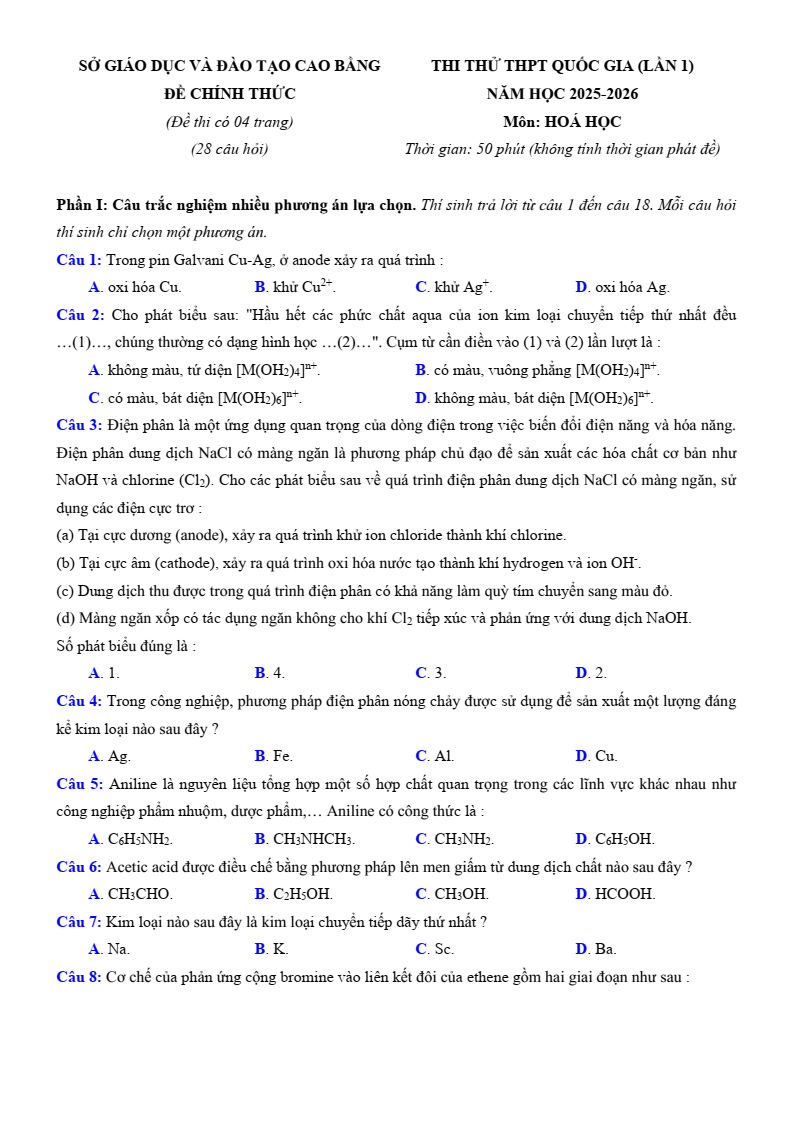 SỞ GIÁO DỤC VÀ ĐÀO TẠO CAO BẰNG
ĐỀ CHÍNH THỨC
(Đề thi có 04 trang)
(28 câu hỏi)

THI THỬ THPT QUỐC GIA (LẦN 1)
NĂM HỌC 2025-2026
Môn: HOÁ HỌC
Thời gian: 50 phút (không tính thời gian phát đề)

Phần I: Câu trắc nghiệm nhiều phương án lựa chọn. Thí sinh trả lời từ câu 1 đến câu 18. Mỗi câu hỏi thí sinh chỉ chọn một phương án.

Câu 1: Trong pin Galvani Cu-Ag, ở anode xảy ra quá trình :
A. oxi hóa Cu. B. khử $Cu^{2+}$. C. khử $Ag^{+}$. D. oxi hóa Ag.

Câu 2: Cho phát biểu sau: "Hầu hết các phức chất aqua của ion kim loại chuyển tiếp thứ nhất đều …(1)…, chúng thường có dạng hình học …(2)…". Cụm từ cần điền vào (1) và (2) lần lượt là :
A. không màu, tứ diện $[M(OH_2)_4]^{n+}$.
B. có màu, vuông phẳng $[M(OH_2)_4]^{n+}$.
C. có màu, bát diện $[M(OH_2)_6]^{n+}$.
D. không màu, bát diện $[M(OH_2)_6]^{n+}$.

Câu 3: Điện phân là một ứng dụng quan trọng của dòng điện trong việc biến đổi điện năng và hóa năng. Điện phân dung dịch NaCl có màng ngăn là phương pháp chủ đạo để sản xuất các hóa chất cơ bản như NaOH và chlorine ($Cl_2$). Cho các phát biểu sau về quá trình điện phân dung dịch NaCl có màng ngăn, sử dụng các điện cực trơ :
(a) Tại cực dương (anode), xảy ra quá trình khử ion chloride thành khí chlorine.
(b) Tại cực âm (cathode), xảy ra quá trình oxi hóa nước tạo thành khí hydrogen và ion $OH^-$.
(c) Dung dịch thu được trong quá trình điện phân có khả năng làm quỳ tím chuyển sang màu đỏ.
(d) Màng ngăn xốp có tác dụng ngăn không cho khí $Cl_2$ tiếp xúc và phản ứng với dung dịch NaOH.
Số phát biểu đúng là :
A. 1. B. 4. C. 3. D. 2.

Câu 4: Trong công nghiệp, phương pháp điện phân nóng chảy được sử dụng để sản xuất một lượng đáng kể kim loại nào sau đây ?
A. Ag. B. Fe. C. Al. D. Cu.

Câu 5: Aniline là nguyên liệu tổng hợp một số hợp chất quan trọng trong các lĩnh vực khác nhau như công nghiệp phẩm nhuộm, dược phẩm,… Aniline có công thức là :
A. $C_6H_5NH_2$. B. $CH_3NHCH_3$. C. $CH_3NH_2$. D. $C_6H_5OH$.

Câu 6: Acetic acid được điều chế bằng phương pháp lên men giấm từ dung dịch chất nào sau đây ?
A. $CH_3CHO$. B. $C_2H_5OH$. C. $CH_3OH$. D. HCOOH.

Câu 7: Kim loại nào sau đây là kim loại chuyển tiếp dãy thứ nhất ?
A. Na. B. K. C. Sc. D. Ba.

Câu 8: Cơ chế của phản ứng cộng bromine vào liên kết đôi của ethene gồm hai giai đoạn như sau :